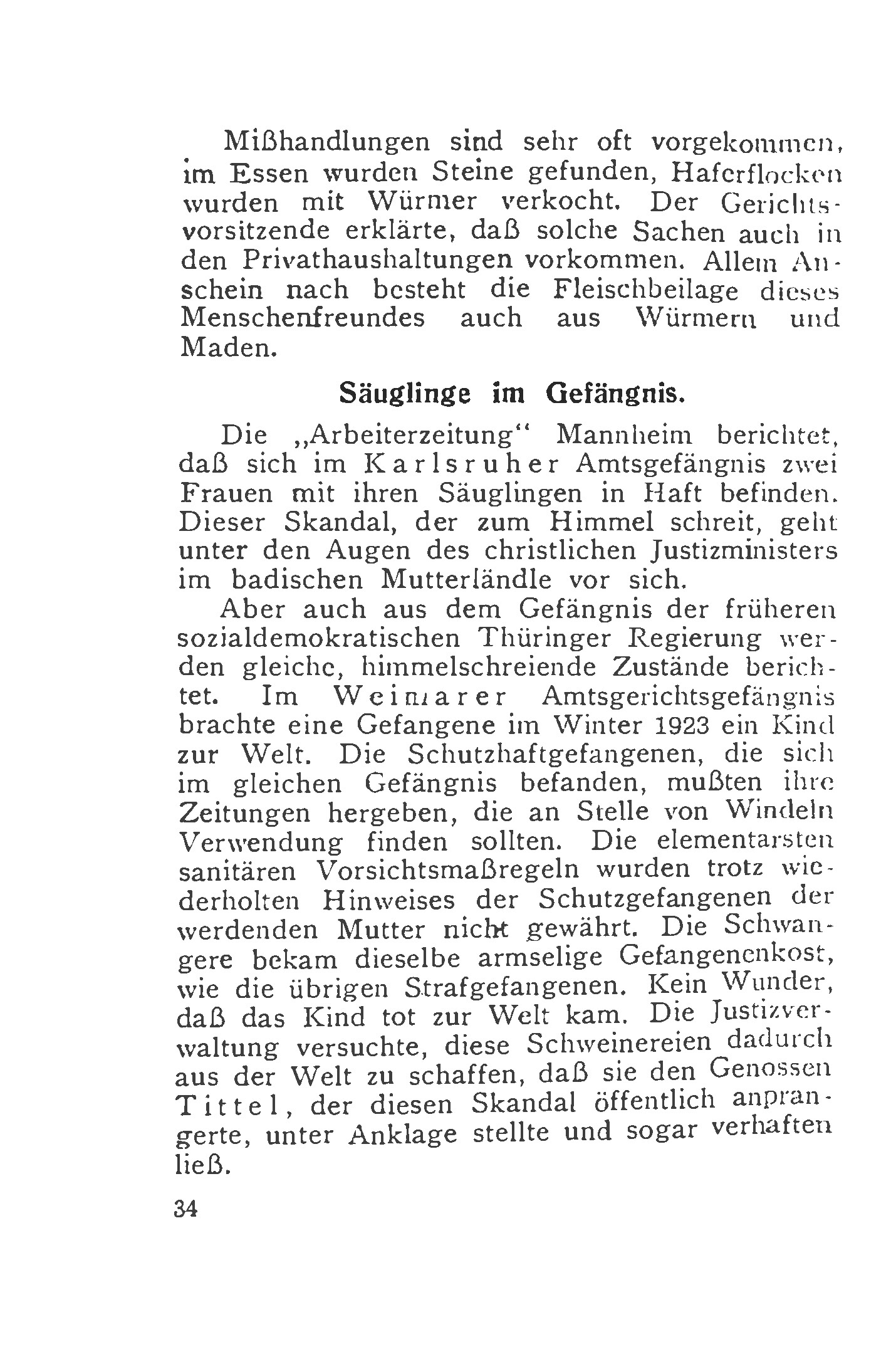 Mißhandlungen sind sehr oft vorgekommen, im Essen wurden Steine gefunden, Haferflocken wurden mit Würmer verkocht. Der Gerichtsvorsitzende erklärte, daß solche Sachen auch in den Privathaushaltungen vorkommen. Allem Anschein nach besteht die Fleischbeilage dieses Menschenfreundes auch aus Würmern und Maden.

Säuglinge im Gefängnis.

Die „Arbeiterzeitung“ Mannheim berichtet, daß sich im Karlsruher Amtsgefängnis zwei Frauen mit ihren Säuglingen in Haft befinden. Dieser Skandal, der zum Himmel schreit, geht unter den Augen des christlichen Justizministers im badischen Mutterländle vor sich.

Aber auch aus dem Gefängnis der früheren sozialdemokratischen Thüringer Regierung werden gleiche, himmelschreiende Zustände berichtet. Im Weimarer Amtsgerichtsgefängnis brachte eine Gefangene im Winter 1923 ein Kind zur Welt. Die Schutzhaftgefangenen, die sich im gleichen Gefängnis befanden, mußten ihre Zeitungen hergeben, die an Stelle von Windeln Verwendung finden sollten. Die elementarsten sanitären Vorsichtsmaßregeln wurden trotz wiederholten Hinweises der Schutzgefangenen der werdenden Mutter nicht gewährt. Die Schwangere bekam dieselbe armselige Gefangenenkost, wie die übrigen Strafgefangenen. Kein Wunder, daß das Kind tot zur Welt kam. Die Justizverwaltung versuchte, diese Schweinereien dadurch aus der Welt zu schaffen, daß sie den Genossen Tittel, der diesen Skandal öffentlich anprangerte, unter Anklage stellte und sogar verhaften ließ.

34